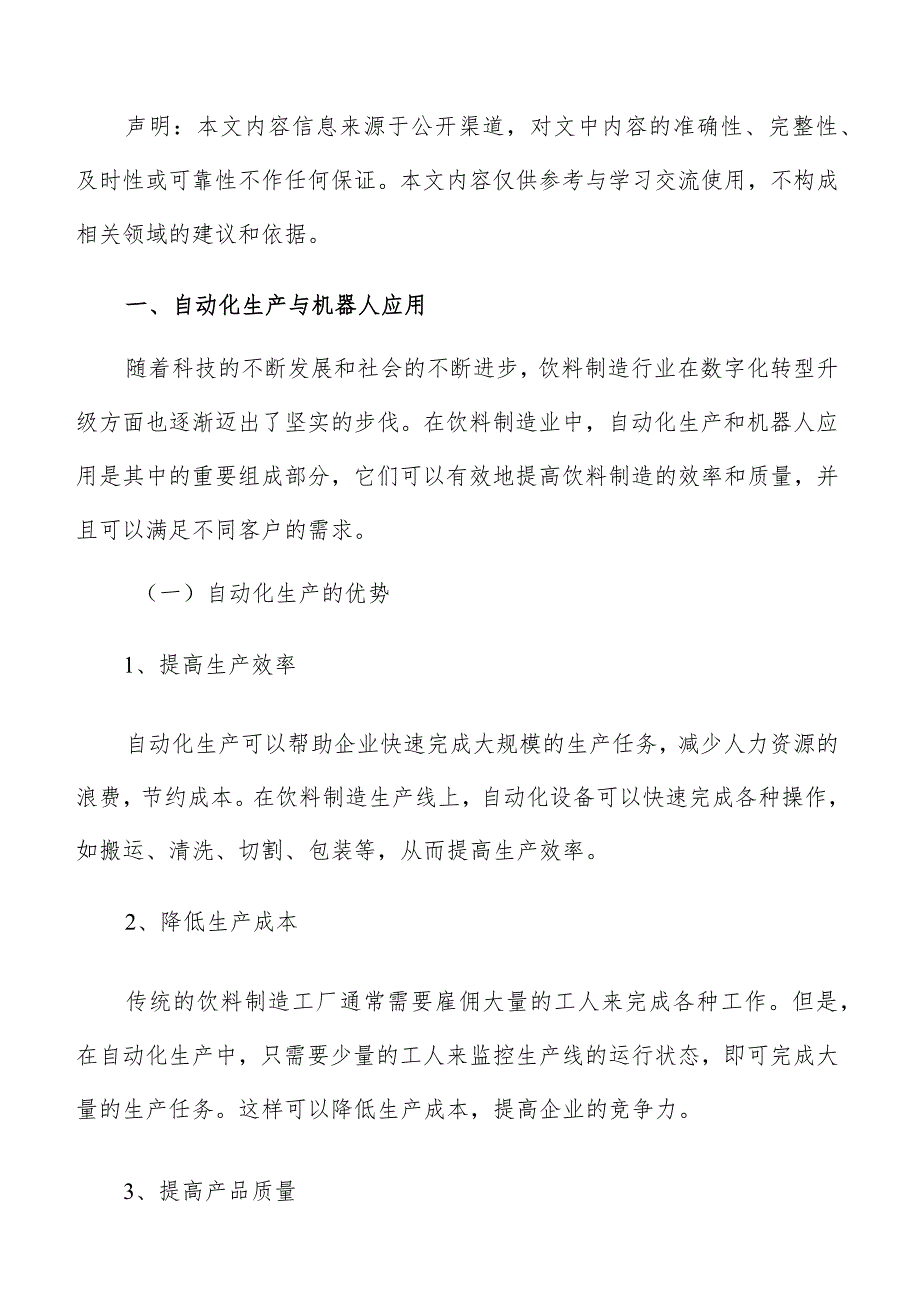 声明：本文内容信息来源于公开渠道，对文中内容的准确性、完整性、及时性或可靠性不作任何保证。本文内容仅供参考与学习交流使用，不构成相关领域的建议和依据。

一、自动化生产与机器人应用

随着科技的不断发展和社会的不断进步，饮料制造行业在数字化转型升级方面也逐渐迈出了坚实的步伐。在饮料制造业中，自动化生产和机器人应用是其中的重要组成部分，它们可以有效地提高饮料制造的效率和质量，并且可以满足不同客户的需求。

（一）自动化生产的优势

1、提高生产效率

自动化生产可以帮助企业快速完成大规模的生产任务，减少人力资源的浪费，节约成本。在饮料制造生产线上，自动化设备可以快速完成各种操作，如搬运、清洗、切割、包装等，从而提高生产效率。

2、降低生产成本

传统的饮料制造工厂通常需要雇佣大量的工人来完成各种工作。但是，在自动化生产中，只需要少量的工人来监控生产线的运行状态，即可完成大量的生产任务。这样可以降低生产成本，提高企业的竞争力。

3、提高产品质量